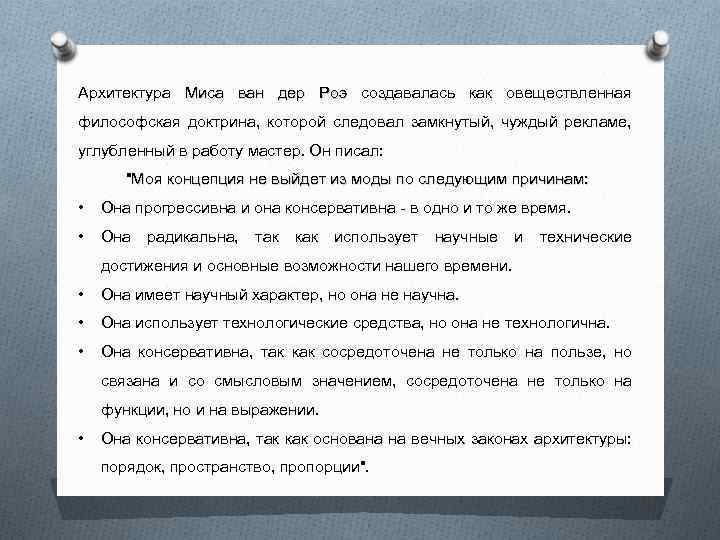 Архитектура Миса ван дер Роэ создавалась как овеществленная философская доктрина, которой следовал замкнутый, чуждый рекламе, углубленный в работу мастер. Он писал:

"Моя концепция не выйдет из моды по следующим причинам:

• Она прогрессивна и она консервативна - в одно и то же время.
• Она радикальна, так как использует научные и технические достижения и основные возможности нашего времени.
• Она имеет научный характер, но она не научна.
• Она использует технологические средства, но она не технологична.
• Она консервативна, так как сосредоточена не только на пользе, но связана и со смысловым значением, сосредоточена не только на функции, но и на выражении.
• Она консервативна, так как основана на вечных законах архитектуры: порядок, пространство, пропорции".